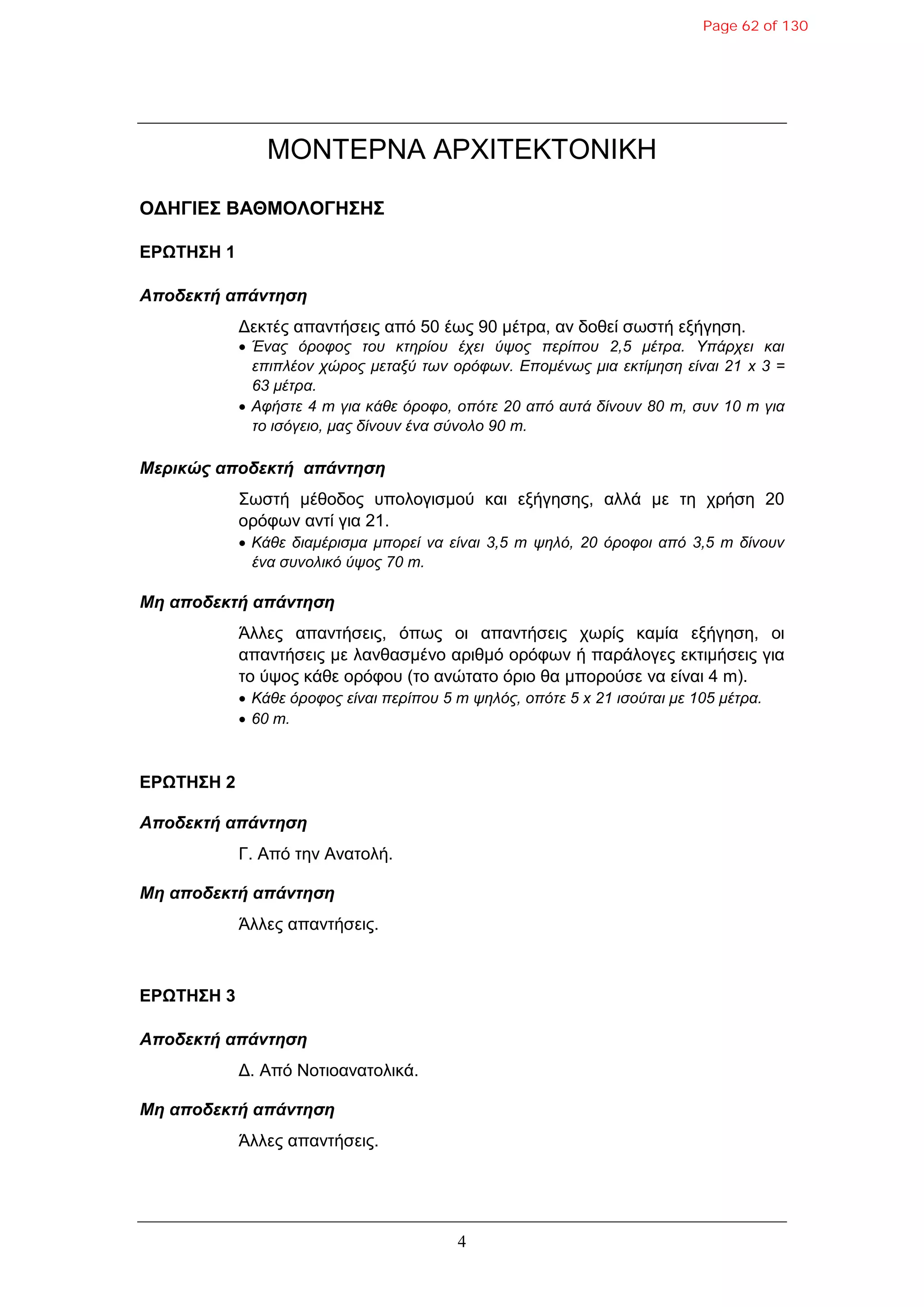 Page 62 of 130

ΜΟΝΤΕΡΝΑ ΑΡΧΙΤΕΚΤΟΝΙΚΗ

ΟΔΗΓΙΕΣ ΒΑΘΜΟΛΟΓΗΣΗΣ

ΕΡΩΤΗΣΗ 1

Αποδεκτή απάντηση

Δεκτές απαντήσεις από 50 έως 90 μέτρα, αν δοθεί σωστή εξήγηση.
• Ένας όροφος του κτηρίου έχει ύψος περίπου 2,5 μέτρα. Υπάρχει και επιπλέον χώρος μεταξύ των ορόφων. Επομένως μια εκτίμηση είναι 21 x 3 = 63 μέτρα.
• Αφήστε 4 m για κάθε όροφο, οπότε 20 από αυτά δίνουν 80 m, συν 10 m για το ισόγειο, μας δίνουν ένα σύνολο 90 m.

Μερικώς αποδεκτή απάντηση

Σωστή μέθοδος υπολογισμού και εξήγησης, αλλά με τη χρήση 20 ορόφων αντί για 21.
• Κάθε διαμέρισμα μπορεί να είναι 3,5 m ψηλό, 20 όροφοι από 3,5 m δίνουν ένα συνολικό ύψος 70 m.

Μη αποδεκτή απάντηση

Άλλες απαντήσεις, όπως οι απαντήσεις χωρίς καμία εξήγηση, οι απαντήσεις με λανθασμένο αριθμό ορόφων ή παράλογες εκτιμήσεις για το ύψος κάθε ορόφου (το ανώτατο όριο θα μπορούσε να είναι 4 m).
• Κάθε όροφος είναι περίπου 5 m ψηλός, οπότε 5 x 21 ισούται με 105 μέτρα.
• 60 m.

ΕΡΩΤΗΣΗ 2

Αποδεκτή απάντηση

Γ. Από την Ανατολή.

Μη αποδεκτή απάντηση

Άλλες απαντήσεις.

ΕΡΩΤΗΣΗ 3

Αποδεκτή απάντηση

Δ. Από Νοτιοανατολικά.

Μη αποδεκτή απάντηση

Άλλες απαντήσεις.

4